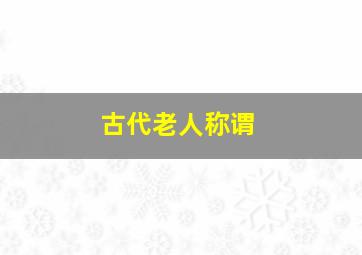 古代老人称谓